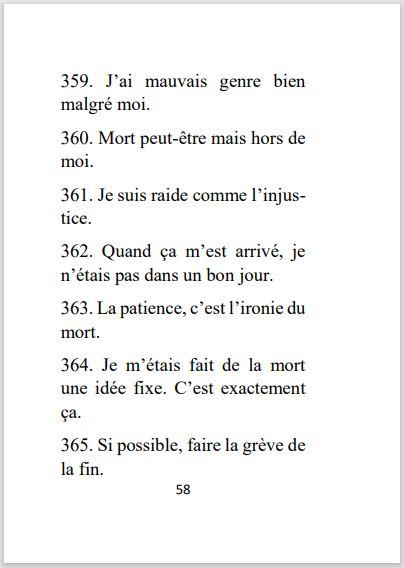 359. J’ai mauvais genre bien malgré moi.

360. Mort peut-être mais hors de moi.

361. Je suis raide comme l’injustice.

362. Quand ça m’est arrivé, je n’étais pas dans un bon jour.

363. La patience, c’est l’ironie du mort.

364. Je m’étais fait de la mort une idée fixe. C’est exactement ça.

365. Si possible, faire la grève de la fin.

58